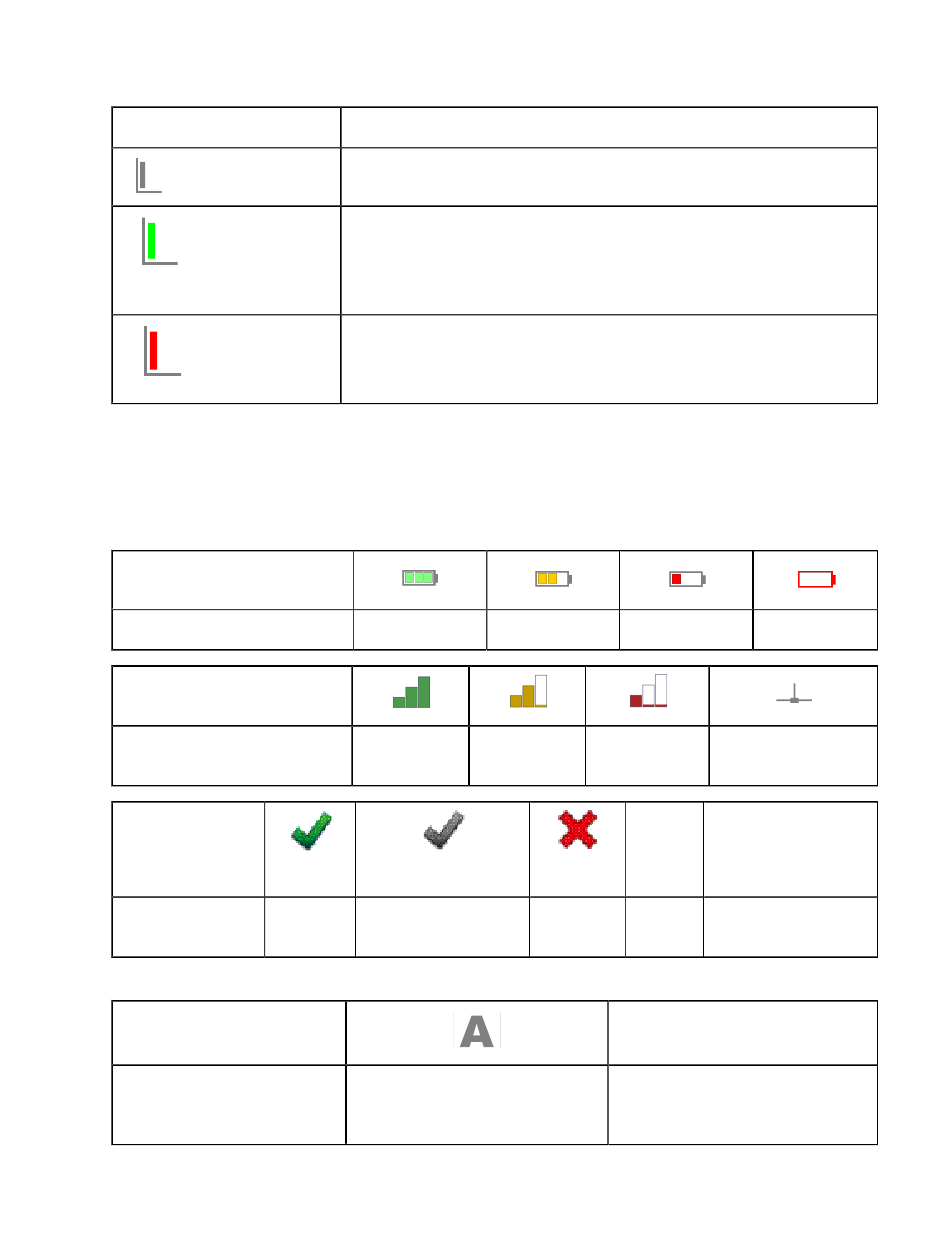 A